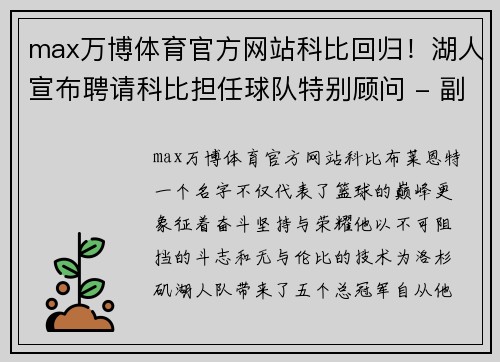 max万博体育官方网站科比回归！湖人宣布聘请科比担任球队特别顾问 - 副

max万博体育官方网站科比布莱恩特一个名字不仅代表了篮球的巅峰更象征着奋斗坚持与荣耀他以不可阻挡的斗志和无与伦比的技术为洛杉矶湖人队带来了五个总冠军自从他